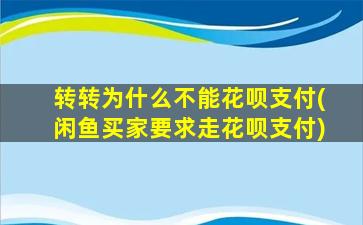 转转为什么不能花呗支付(闲鱼买家要求走花呗支付)